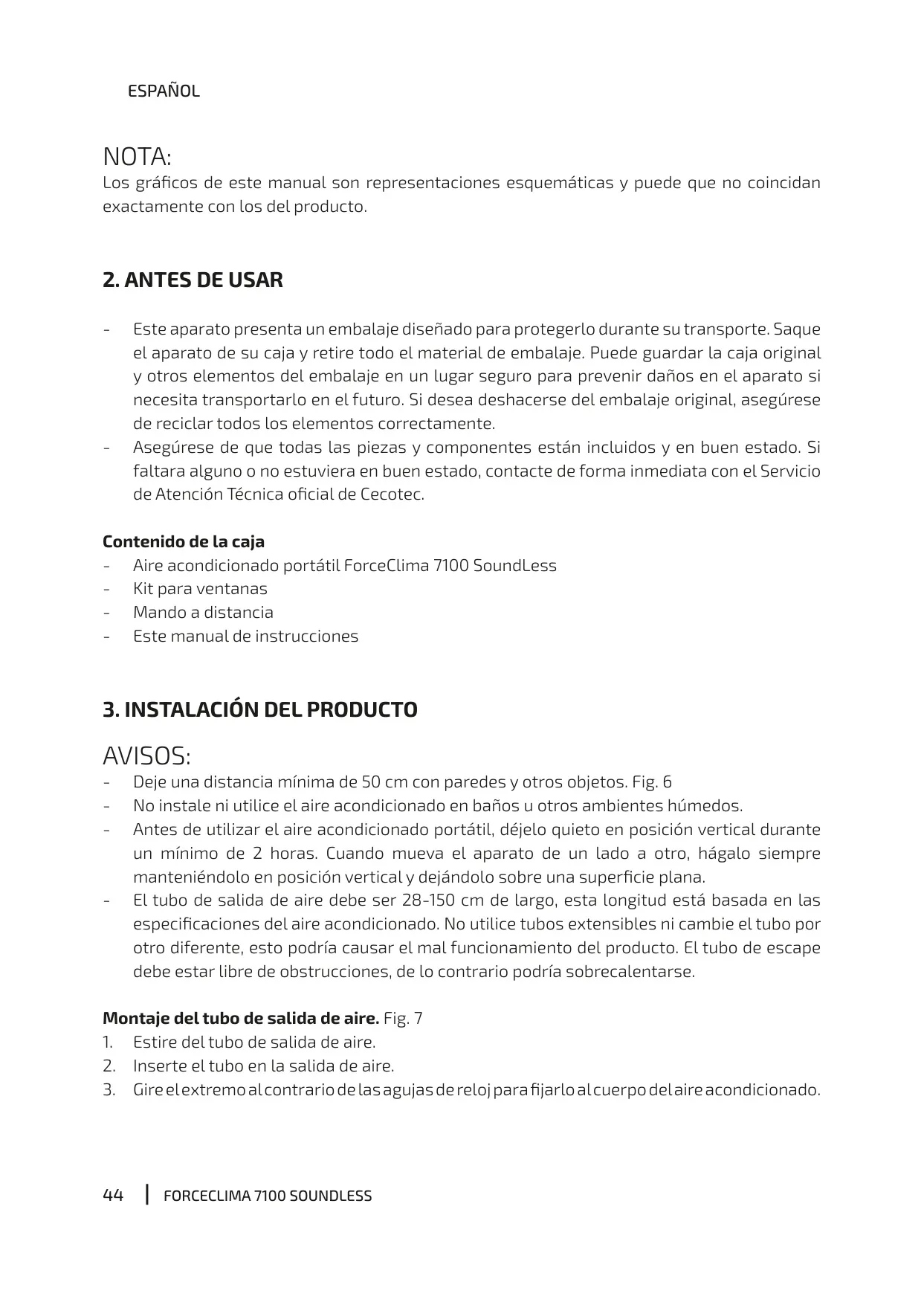 ESPAÑOL

NOTA:
Los gráficos de este manual son representaciones esquemáticas y puede que no coincidan exactamente con los del producto.

2. ANTES DE USAR

- Este aparato presenta un embalaje diseñado para protegerlo durante su transporte. Saque el aparato de su caja y retire todo el material de embalaje. Puede guardar la caja original y otros elementos del embalaje en un lugar seguro para prevenir daños en el aparato si necesita transportarlo en el futuro. Si desea deshacerse del embalaje original, asegúrese de reciclar todos los elementos correctamente.
- Asegúrese de que todas las piezas y componentes están incluidos y en buen estado. Si faltara alguno o no estuviera en buen estado, contacte de forma inmediata con el Servicio de Atención Técnica oficial de Cecotec.

Contenido de la caja
- Aire acondicionado portátil ForceClima 7100 SoundLess
- Kit para ventanas
- Mando a distancia
- Este manual de instrucciones

3. INSTALACIÓN DEL PRODUCTO

AVISOS:
- Deje una distancia mínima de 50 cm con paredes y otros objetos. Fig. 6
- No instale ni utilice el aire acondicionado en baños u otros ambientes húmedos.
- Antes de utilizar el aire acondicionado portátil, déjelo quieto en posición vertical durante un mínimo de 2 horas. Cuando mueva el aparato de un lado a otro, hágalo siempre manteniéndolo en posición vertical y dejándolo sobre una superficie plana.
- El tubo de salida de aire debe ser 28-150 cm de largo, esta longitud está basada en las especificaciones del aire acondicionado. No utilice tubos extensibles ni cambie el tubo por otro diferente, esto podría causar el mal funcionamiento del producto. El tubo de escape debe estar libre de obstrucciones, de lo contrario podría sobrecalentarse.

Montaje del tubo de salida de aire. Fig. 7
1. Estire del tubo de salida de aire.
2. Inserte el tubo en la salida de aire.
3. Gire el extremo al contrario de las agujas de reloj para fijarlo al cuerpo del aire acondicionado.

44 | FORCECLIMA 7100 SOUNDLESS